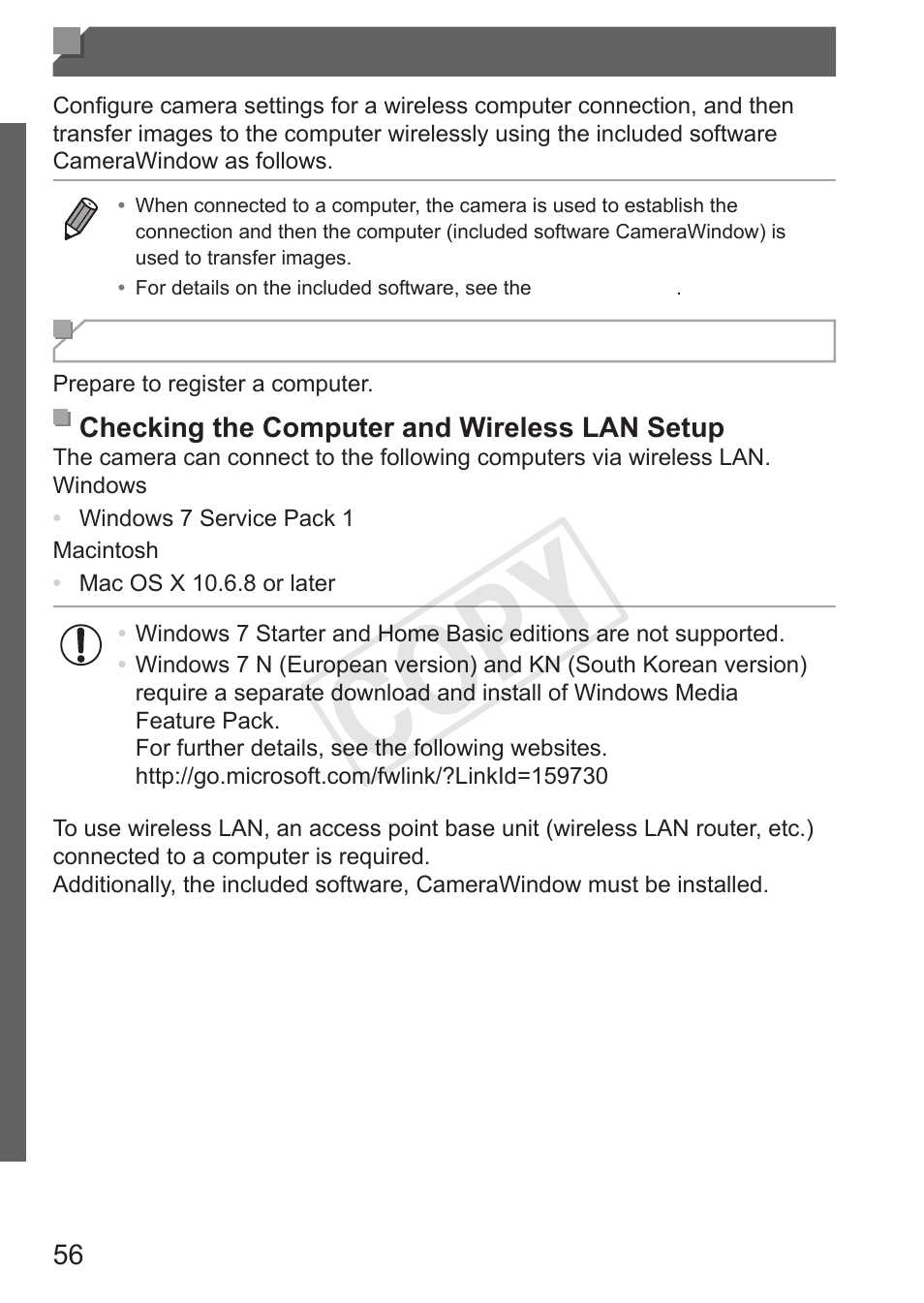 Configure camera settings for a wireless computer connection, and then transfer images to the computer wirelessly using the included software CameraWindow as follows.

• When connected to a computer, the camera is used to establish the connection and then the computer (included software CameraWindow) is used to transfer images.
• For details on the included software, see the .

Prepare to register a computer.

Checking the Computer and Wireless LAN Setup

The camera can connect to the following computers via wireless LAN.
Windows
• Windows 7 Service Pack 1
Macintosh
• Mac OS X 10.6.8 or later

• Windows 7 Starter and Home Basic editions are not supported.
• Windows 7 N (European version) and KN (South Korean version) require a separate download and install of Windows Media Feature Pack.
For further details, see the following websites.
http://go.microsoft.com/fwlink/?LinkId=159730

To use wireless LAN, an access point base unit (wireless LAN router, etc.) connected to a computer is required.
Additionally, the included software, CameraWindow must be installed.

COPY

56